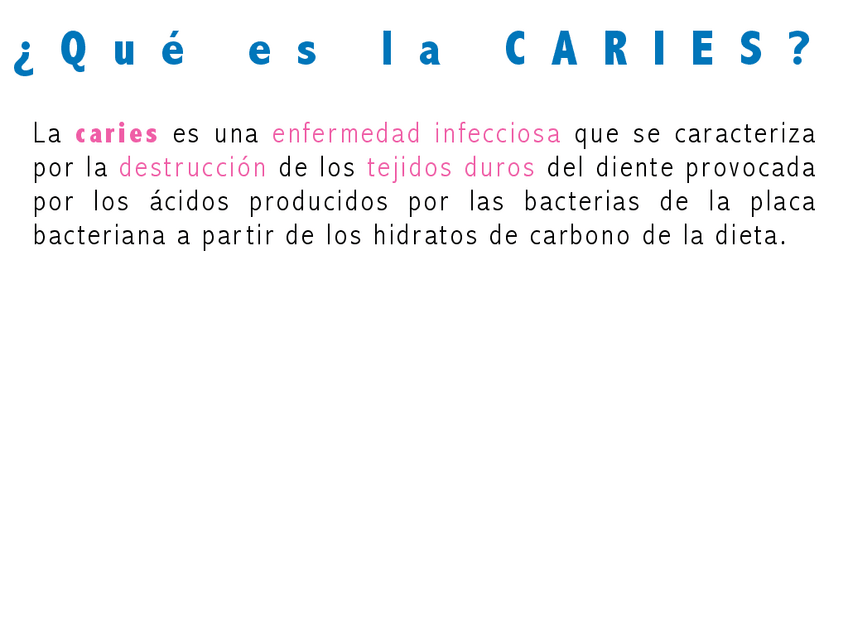 ¿Qué es la CARIES?

La caries es una enfermedad infecciosa que se caracteriza por la destrucción de los tejidos duros del diente provocada por los ácidos producidos por las bacterias de la placa bacteriana a partir de los hidratos de carbono de la dieta.